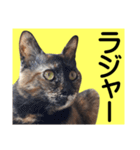 ラジャー